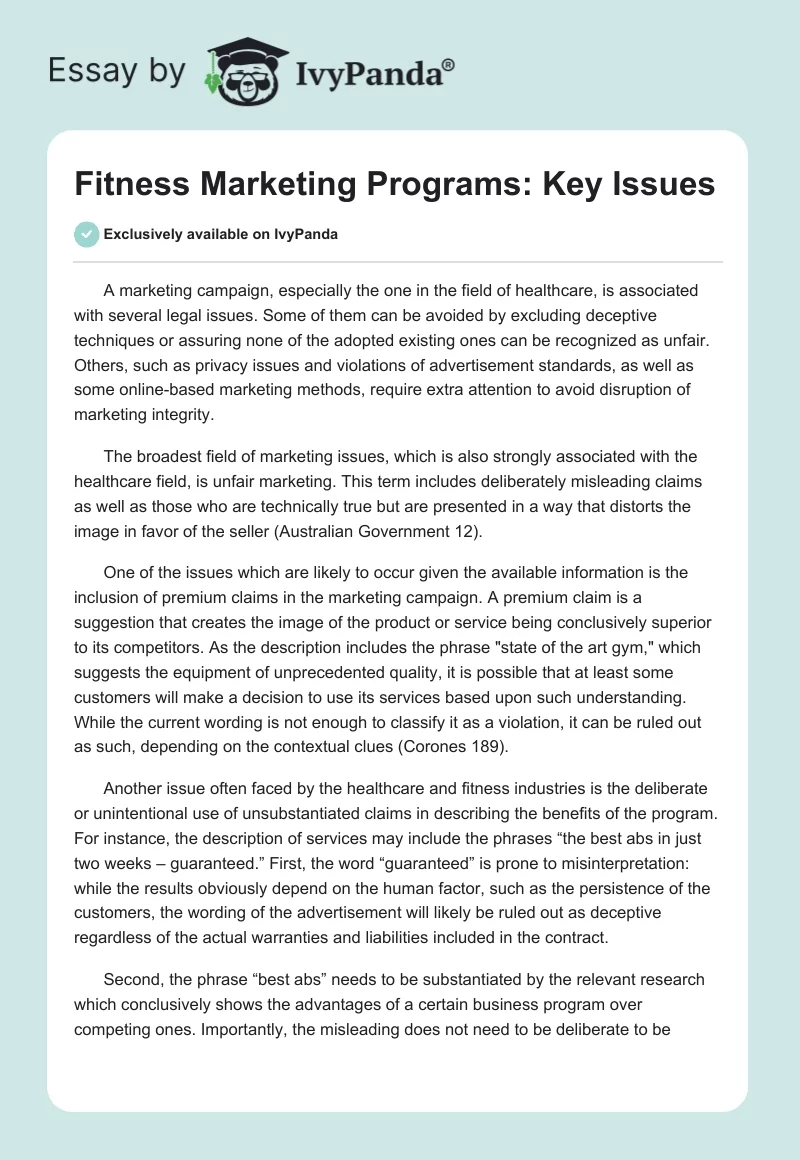 Essay by IvyPanda®

Fitness Marketing Programs: Key Issues

Exclusively available on IvyPanda

A marketing campaign, especially the one in the field of healthcare, is associated with several legal issues. Some of them can be avoided by excluding deceptive techniques or assuring none of the adopted existing ones can be recognized as unfair. Others, such as privacy issues and violations of advertisement standards, as well as some online-based marketing methods, require extra attention to avoid disruption of marketing integrity.

The broadest field of marketing issues, which is also strongly associated with the healthcare field, is unfair marketing. This term includes deliberately misleading claims as well as those who are technically true but are presented in a way that distorts the image in favor of the seller (Australian Government 12).

One of the issues which are likely to occur given the available information is the inclusion of premium claims in the marketing campaign. A premium claim is a suggestion that creates the image of the product or service being conclusively superior to its competitors. As the description includes the phrase "state of the art gym," which suggests the equipment of unprecedented quality, it is possible that at least some customers will make a decision to use its services based upon such understanding. While the current wording is not enough to classify it as a violation, it can be ruled out as such, depending on the contextual clues (Corones 189).

Another issue often faced by the healthcare and fitness industries is the deliberate or unintentional use of unsubstantiated claims in describing the benefits of the program. For instance, the description of services may include the phrases “the best abs in just two weeks – guaranteed.” First, the word “guaranteed” is prone to misinterpretation: while the results obviously depend on the human factor, such as the persistence of the customers, the wording of the advertisement will likely be ruled out as deceptive regardless of the actual warranties and liabilities included in the contract.

Second, the phrase “best abs” needs to be substantiated by the relevant research which conclusively shows the advantages of a certain business program over competing ones. Importantly, the misleading does not need to be deliberate to be